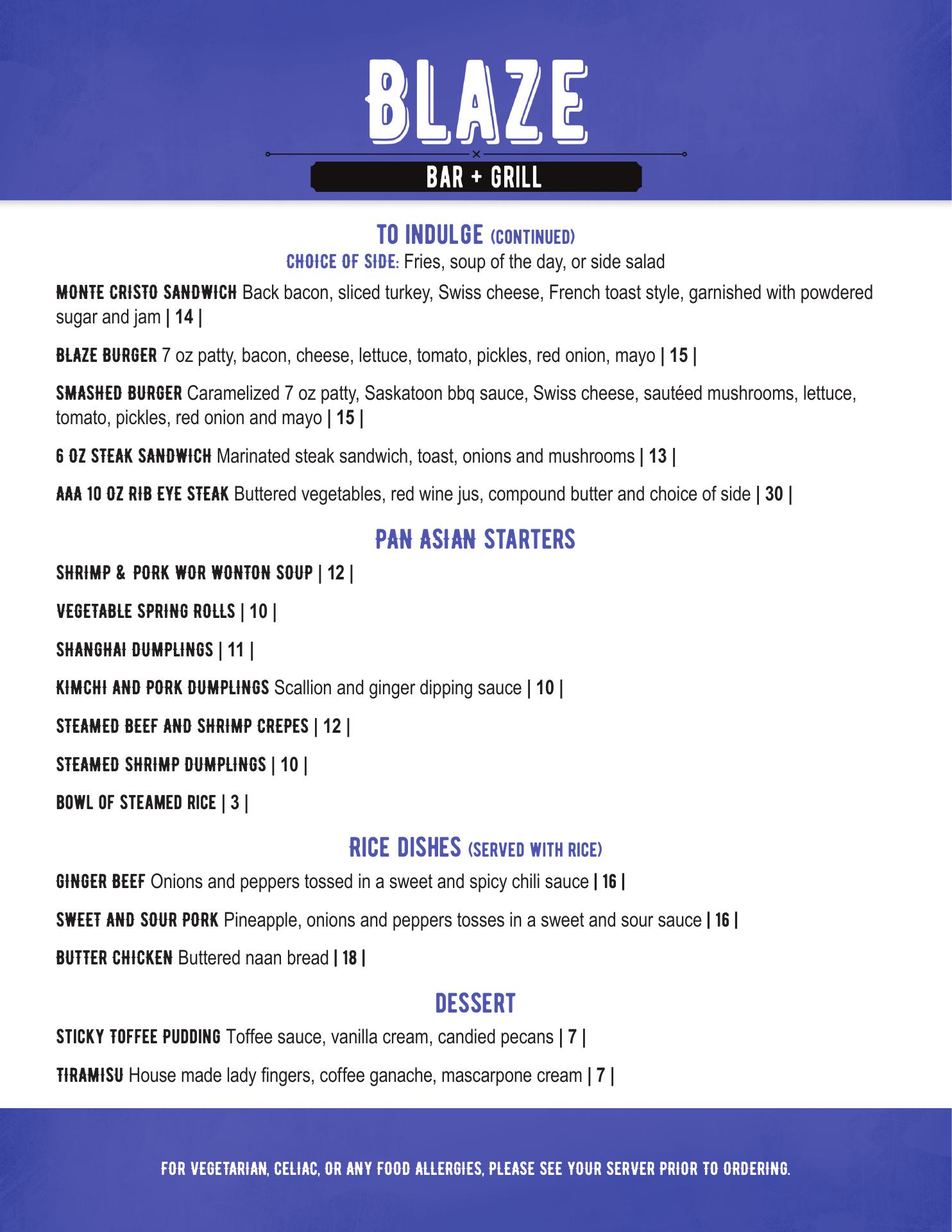 BLAZE

BAR + GRILL

TO INDULGE (CONTINUED)

CHOICE OF SIDE: Fries, soup of the day, or side salad

MONTE CRISTO SANDWICH Back bacon, sliced turkey, Swiss cheese, French toast style, garnished with powdered sugar and jam | 14 |

BLAZE BURGER 7 oz patty, bacon, cheese, lettuce, tomato, pickles, red onion, mayo | 15 |

SMASHED BURGER Caramelized 7 oz patty, Saskatoon bbq sauce, Swiss cheese, sautéed mushrooms, lettuce, tomato, pickles, red onion and mayo | 15 |

6 OZ STEAK SANDWICH Marinated steak sandwich, toast, onions and mushrooms | 13 |

AAA 10 OZ RIB EYE STEAK Buttered vegetables, red wine jus, compound butter and choice of side | 30 |

PAN ASIAN STARTERS

SHRIMP & PORK WOR WONTON SOUP | 12 |

VEGETABLE SPRING ROLLS | 10 |

SHANGHAI DUMPLINGS | 11 |

KIMCHI AND PORK DUMPLINGS Scallion and ginger dipping sauce | 10 |

STEAMED BEEF AND SHRIMP CREPES | 12 |

STEAMED SHRIMP DUMPLINGS | 10 |

BOWL OF STEAMED RICE | 3 |

RICE DISHES (SERVED WITH RICE)

GINGER BEEF Onions and peppers tossed in a sweet and spicy chili sauce | 16 |

SWEET AND SOUR PORK Pineapple, onions and peppers tosses in a sweet and sour sauce | 16 |

BUTTER CHICKEN Buttered naan bread | 18 |

DESSERT

STICKY TOFFEE PUDDING Toffee sauce, vanilla cream, candied pecans | 7 |

TIRAMISU House made lady fingers, coffee ganache, mascarpone cream | 7 |

FOR VEGETARIAN, CELIAC, OR ANY FOOD ALLERGIES, PLEASE SEE YOUR SERVER PRIOR TO ORDERING.